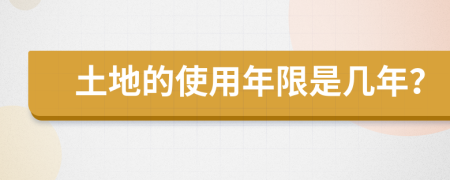 土地的使用年限是几年?